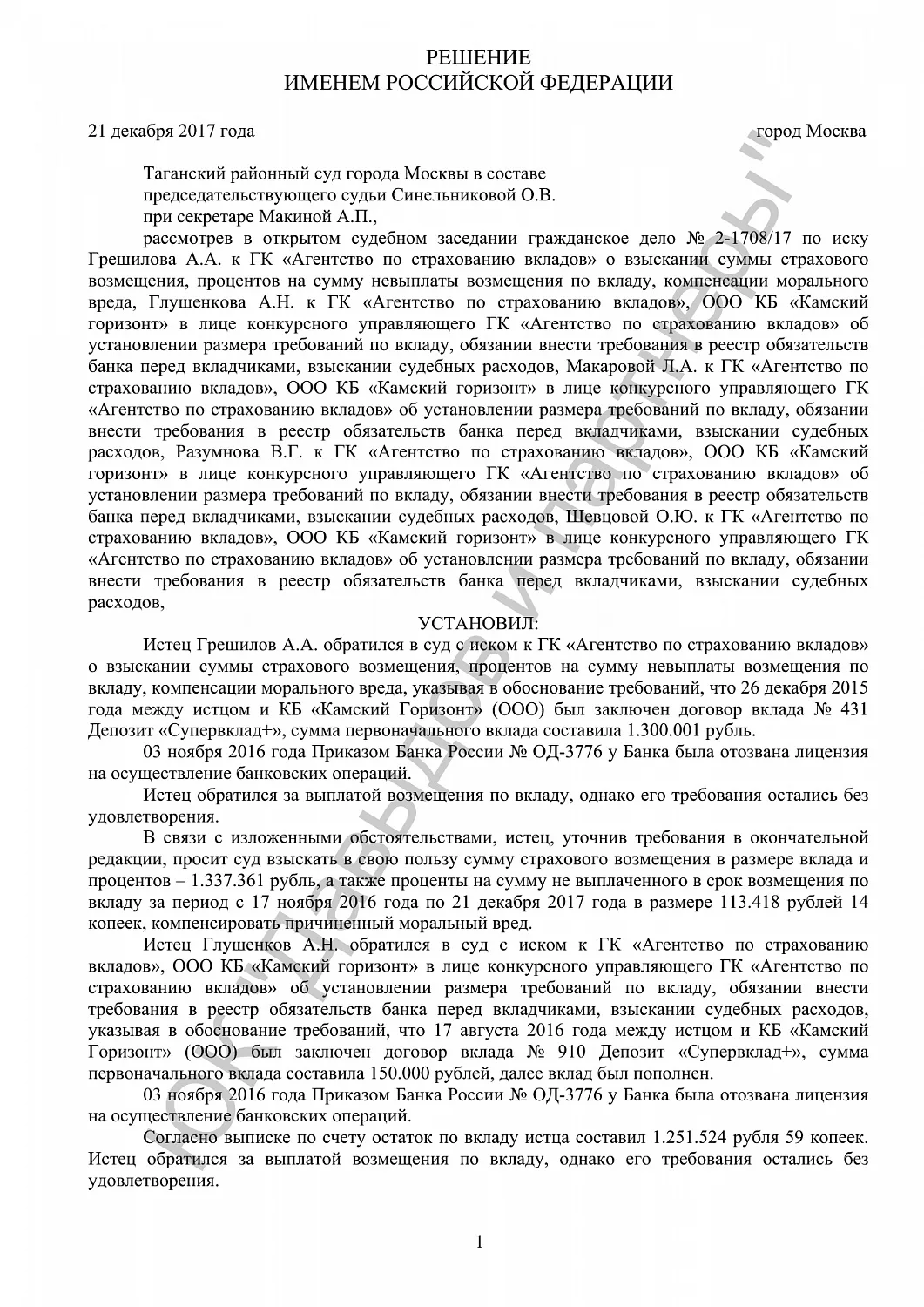 РЕШЕНИЕ
ИМЕНЕМ РОССИЙСКОЙ ФЕДЕРАЦИИ

21 декабря 2017 года

город Москва

Таганский районный суд города Москвы в составе
председательствующего судьи Синельниковой О.В.
при секретаре Макиной А.П.,

рассмотрев в открытом судебном заседании гражданское дело № 2-1708/17 по иску Грешилова А.А. к ГК «Агентство по страхованию вкладов» о взыскании суммы страхового возмещения, процентов на сумму невыплаты возмещения по вкладу, компенсации морального вреда, Глушенкова А.Н. к ГК «Агентство по страхованию вкладов», ООО КБ «Камский горизонт» в лице конкурсного управляющего ГК «Агентство по страхованию вкладов» об установлении размера требований по вкладу, обязании внести требования в реестр обязательств банка перед вкладчиками, взыскании судебных расходов, Макаровой Л.А. к ГК «Агентство по страхованию вкладов», ООО КБ «Камский горизонт» в лице конкурсного управляющего ГК «Агентство по страхованию вкладов» об установлении размера требований по вкладу, обязании внести требования в реестр обязательств банка перед вкладчиками, взыскании судебных расходов, Разумнова В.Г. к ГК «Агентство по страхованию вкладов», ООО КБ «Камский горизонт» в лице конкурсного управляющего ГК «Агентство по страхованию вкладов» об установлении размера требований по вкладу, обязании внести требования в реестр обязательств банка перед вкладчиками, взыскании судебных расходов, Шевцовой О.Ю. к ГК «Агентство по страхованию вкладов», ООО КБ «Камский горизонт» в лице конкурсного управляющего ГК «Агентство по страхованию вкладов» об установлении размера требований по вкладу, обязании внести требования в реестр обязательств банка перед вкладчиками, взыскании судебных расходов,

УСТАНОВИЛ:

Истец Грешилов А.А. обратился в суд с иском к ГК «Агентство по страхованию вкладов» о взыскании суммы страхового возмещения, процентов на сумму невыплаты возмещения по вкладу, компенсации морального вреда, указывая в обоснование требований, что 26 декабря 2015 года между истцом и КБ «Камский Горизонт» (ООО) был заключен договор вклада № 431 Депозит «Супервклад+», сумма первоначального вклада составила 1.300.001 рубль.

03 ноября 2016 года Приказом Банка России № ОД-3776 у Банка была отозвана лицензия на осуществление банковских операций.

Истец обратился за выплатой возмещения по вкладу, однако его требования остались без удовлетворения.

В связи с изложенными обстоятельствами, истец, уточнив требования в окончательной редакции, просит суд взыскать в свою пользу сумму страхового возмещения в размере вклада и процентов – 1.337.361 рубль, а также проценты на сумму не выплаченного в срок возмещения по вкладу за период с 17 ноября 2016 года по 21 декабря 2017 года в размере 113.418 рублей 14 копеек, компенсировать причиненный моральный вред.

Истец Глушенков А.Н. обратился в суд с иском к ГК «Агентство по страхованию вкладов», ООО КБ «Камский горизонт» в лице конкурсного управляющего ГК «Агентство по страхованию вкладов» об установлении размера требований по вкладу, обязании внести требования в реестр обязательств банка перед вкладчиками, взыскании судебных расходов, указывая в обоснование требований, что 17 августа 2016 года между истцом и КБ «Камский Горизонт» (ООО) был заключен договор вклада № 910 Депозит «Супервклад+», сумма первоначального вклада составила 150.000 рублей, далее вклад был пополнен.

03 ноября 2016 года Приказом Банка России № ОД-3776 у Банка была отозвана лицензия на осуществление банковских операций.

Согласно выписке по счету остаток по вкладу истца составил 1.251.524 рубля 59 копеек. Истец обратился за выплатой возмещения по вкладу, однако его требования остались без удовлетворения.

1

ЮК "Давыдов и партнеры"